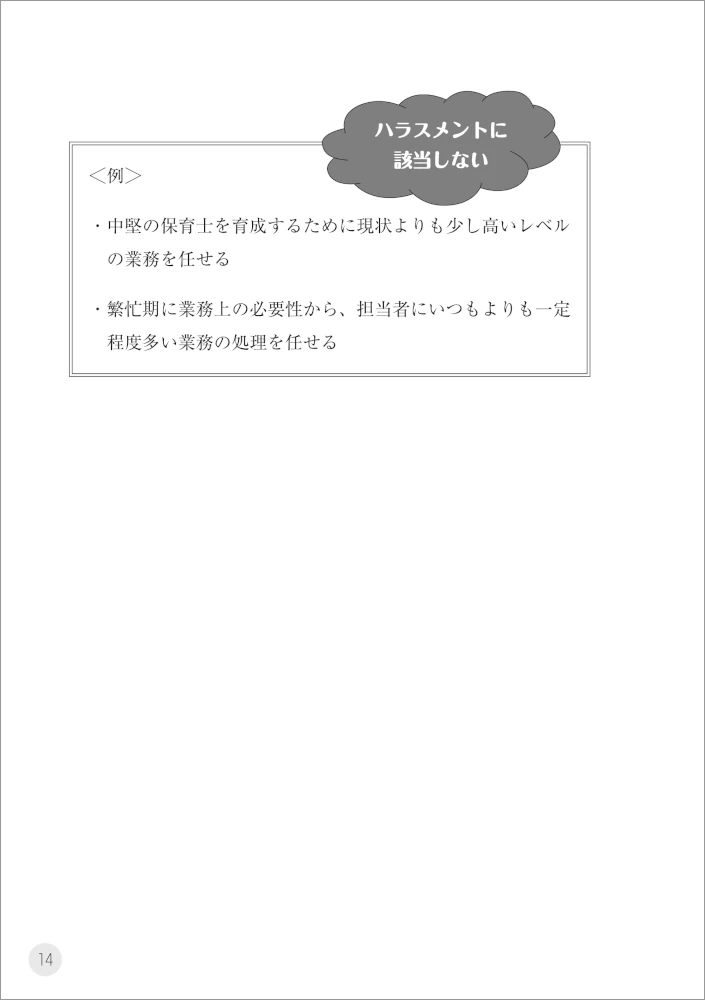 ハラスメントに
該当しない

＜例＞

・中堅の保育士を育成するために現状よりも少し高いレベルの業務を任せる

・繁忙期に業務上の必要性から、担当者にいつもよりも一定程度多い業務の処理を任せる

14